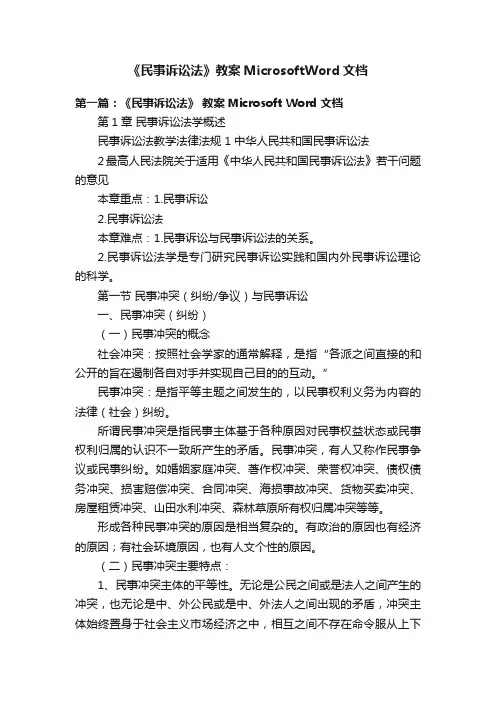 《民事诉讼法》教案 MicrosoftWord 文档

第一篇：《民事诉讼法》 教案 Microsoft Word 文档

第 1 章 民事诉讼法学概述

民事诉讼法教学法律法规 1 中华人民共和国民事诉讼法

2 最高人民法院关于适用《中华人民共和国民事诉讼法》若干问题的意见

本章重点：1.民事诉讼

2.民事诉讼法

本章难点：1.民事诉讼与民事诉讼法的关系。

2.民事诉讼法学是专门研究民事诉讼实践和国内外民事诉讼理论的科学。

第一节 民事冲突（纠纷/争议）与民事诉讼

一、民事冲突（纠纷）

（一）民事冲突的概念

社会冲突：按照社会学家的通常解释，是指“各派之间直接的和公开的旨在遏制各自对手并实现自己目的的互动。”

民事冲突：是指平等主题之间发生的，以民事权利义务为内容的法律（社会）纠纷。

所谓民事冲突是指民事主体基于各种原因对民事权益状态或民事权利归属的认识不一致所产生的矛盾。民事冲突，有人又称作民事争议或民事纠纷。如婚姻家庭冲突、著作权冲突、荣誉权冲突、债权债务冲突、损害赔偿冲突、合同冲突、海损事故冲突、货物买卖冲突、房屋租赁冲突、山田水利冲突、森林草原所有权归属冲突等等。

形成各种民事冲突的原因是相当复杂的。有政治的原因也有经济的原因；有社会环境原因，也有人文个性的原因。

（二）民事冲突主要特点：

1、民事冲突主体的平等性。无论是公民之间或是法人之间产生的冲突，也无论是中、外公民或是中、外法人之间出现的矛盾，冲突主体始终置身于社会主义市场经济之中，相互之间不存在命令服从上下